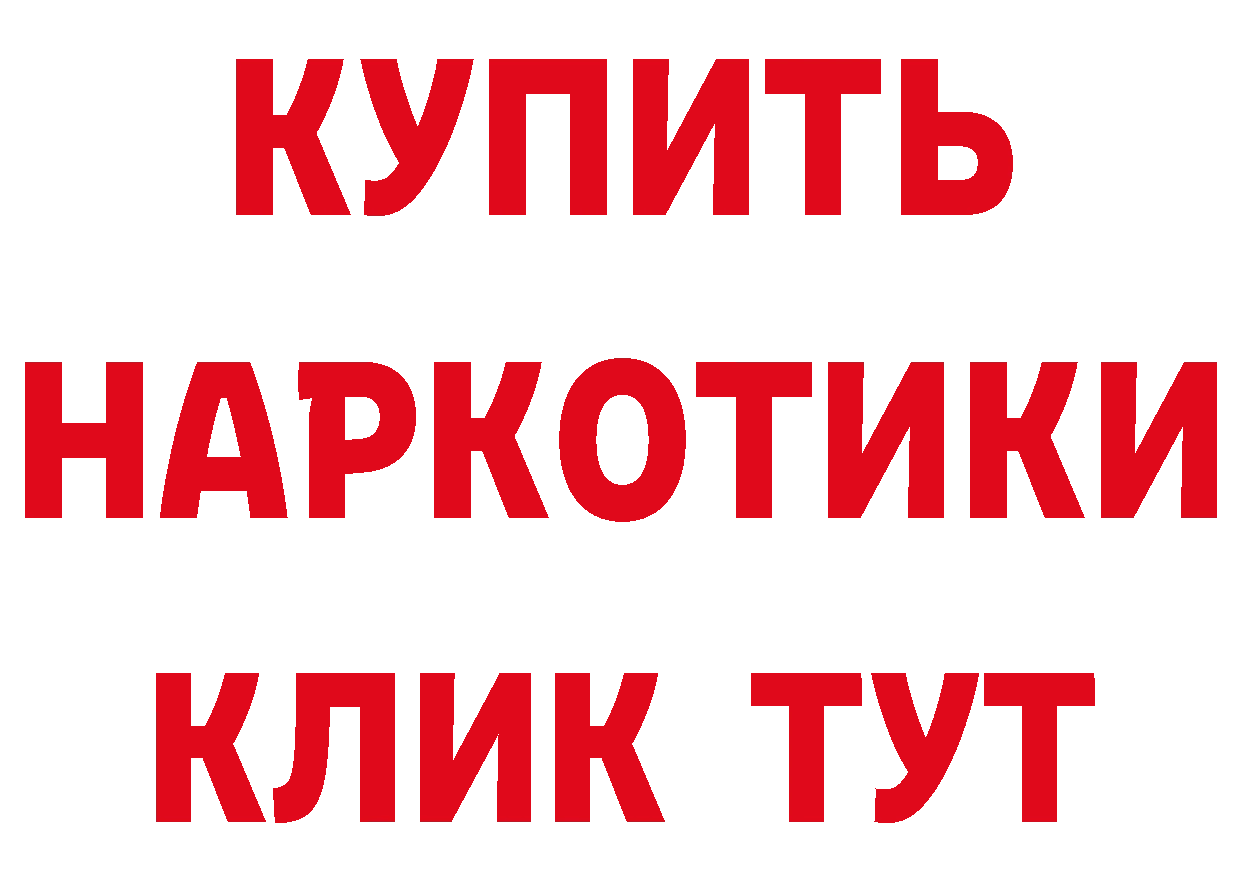 КУПИТЬ НАРКОТИКИ КЛИК ТУТ